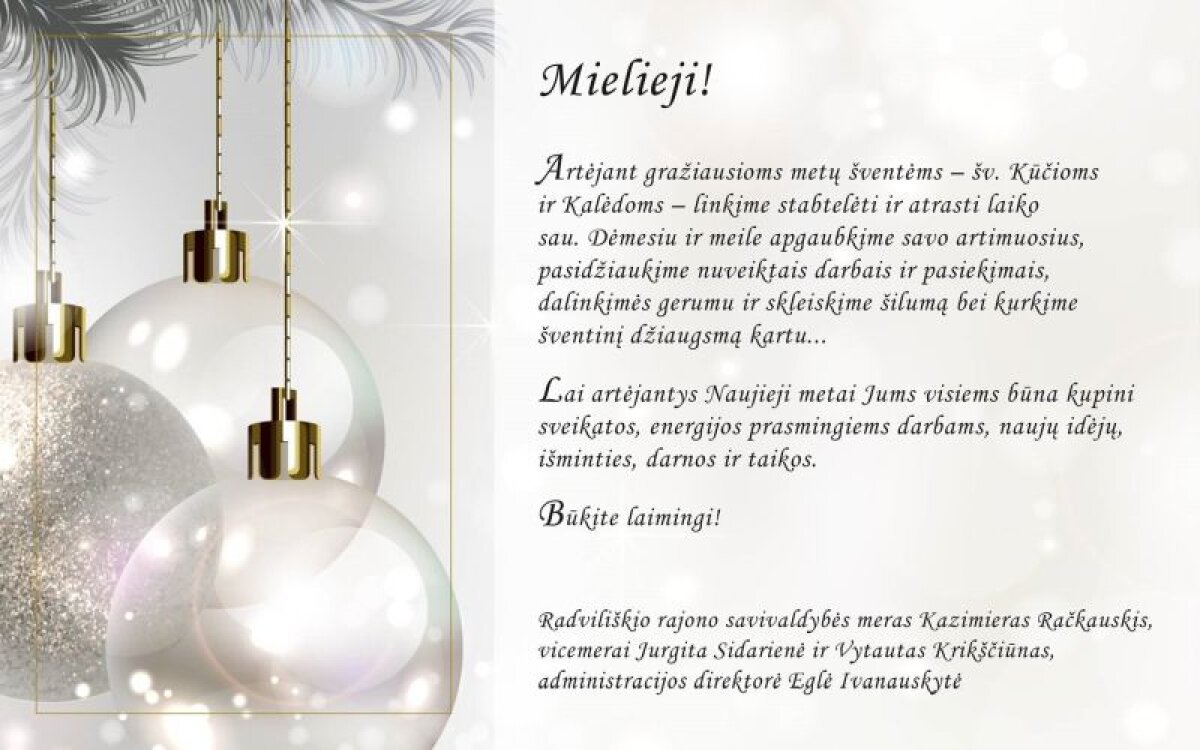 Mielieji!

Artėjant gražiausioms metų šventėms – šv. Kūčioms ir Kalėdoms – linkime stabtelėti ir atrasti laiko sau. Dėmesiu ir meile apgaubkime savo artimuosius, pasidžiaukime nuveiktais darbais ir pasiekimais, dalinkimės gerumu ir skleiskime šilumą bei kurkime šventinį džiaugsmą kartu...

Lai artėjantys Naujieji metai Jums visiems būna kupini sveikatos, energijos prasmingiems darbams, naujų idėjų, išminties, darnos ir taikos.

Būkite laimingi!

Radviliškio rajono savivaldybės meras Kazimieras Račkauskis,
vicemerai Jurgita Sidarienė ir Vytautas Krikščiūnas,
administracijos direktorė Eglė Ivanauskytė